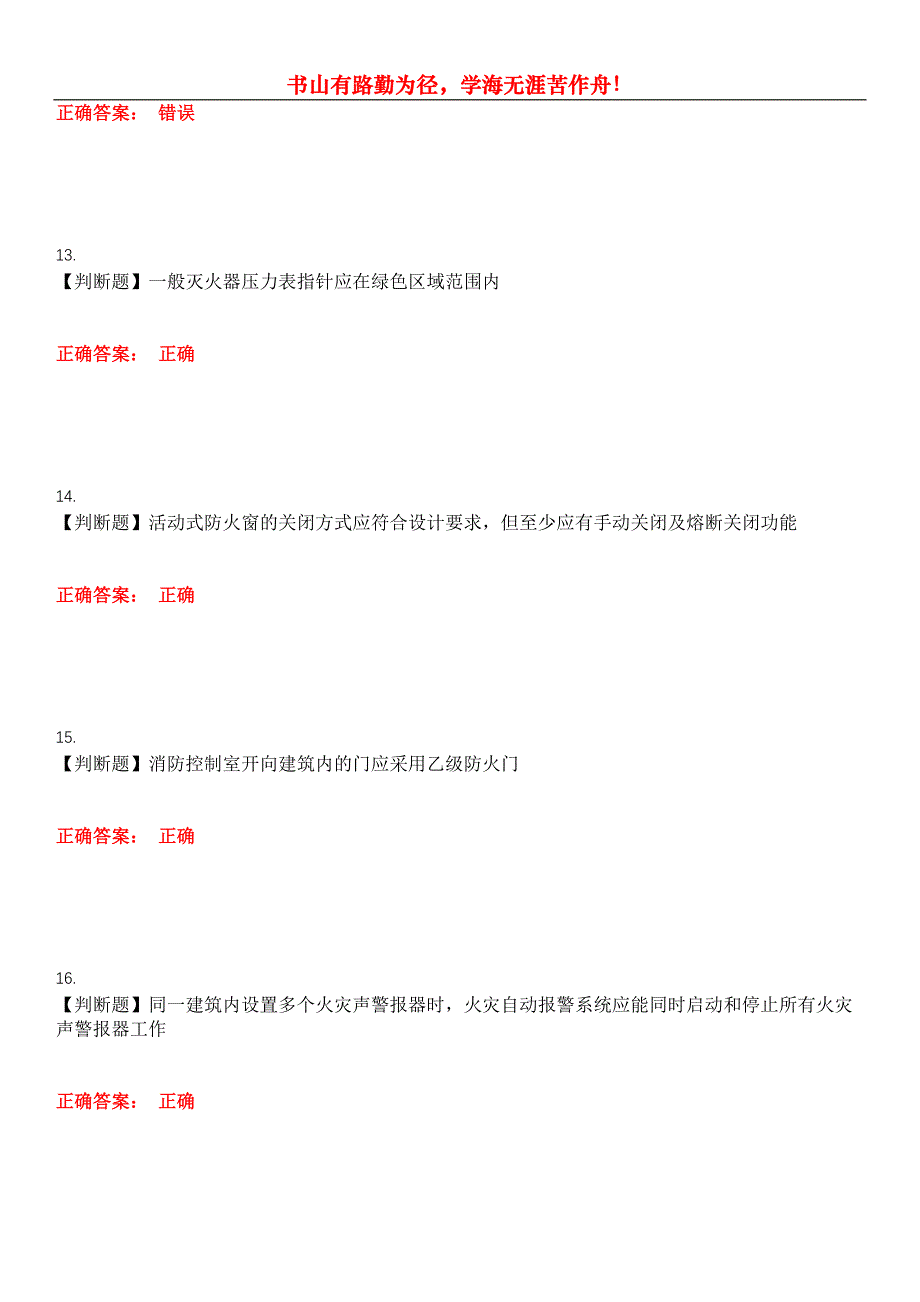 书山有路勤为径，学海无涯苦作舟！

正确答案： 错误

13.
【判断题】一般灭火器压力表指针应在绿色区域范围内

正确答案： 正确

14.
【判断题】活动式防火窗的关闭方式应符合设计要求，但至少应有手动关闭及熔断关闭功能

正确答案： 正确

15.
【判断题】消防控制室开向建筑内的门应采用乙级防火门

正确答案： 正确

16.
【判断题】同一建筑内设置多个火灾声警报器时，火灾自动报警系统应能同时启动和停止所有火灾声警报器工作

正确答案： 正确